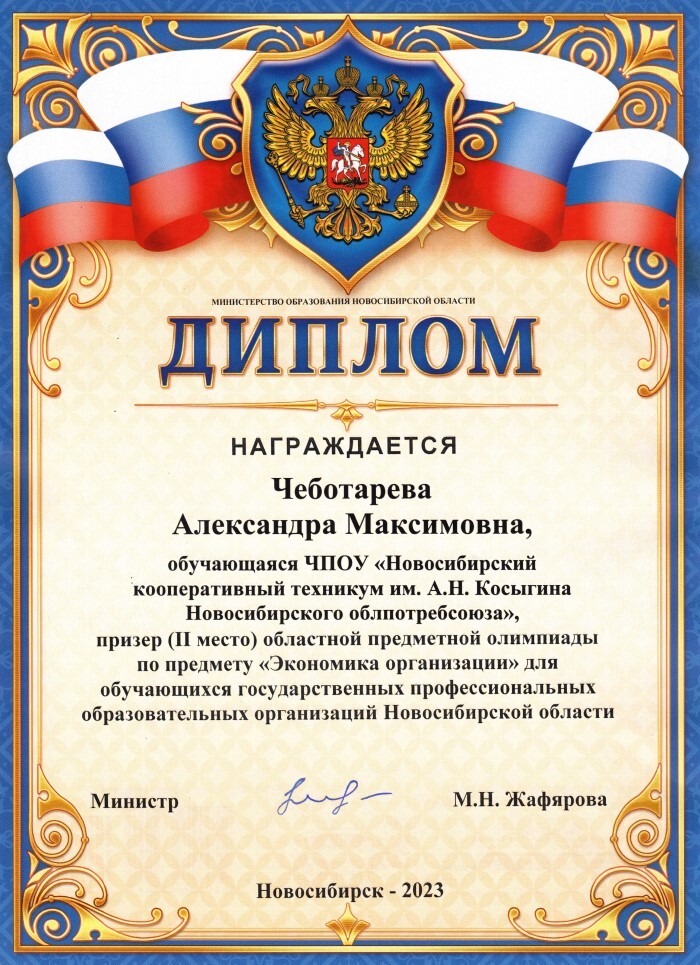 МИНИСТЕРСТВО ОБРАЗОВАНИЯ НОВОСИБИРСКОЙ ОБЛАСТИ

ДИПЛОМ

НАГРАЖДАЕТСЯ

Чеботарева
Александра Максимовна,

обучающаяся ЧПОУ «Новосибирский кооперативный техникум им. А.Н. Косыгина Новосибирского облпотребсоюза», призер (II место) областной предметной олимпиады по предмету «Экономика организации» для обучающихся государственных профессиональных образовательных организаций Новосибирской области

Министр

М.Н. Жафярова

Новосибирск - 2023